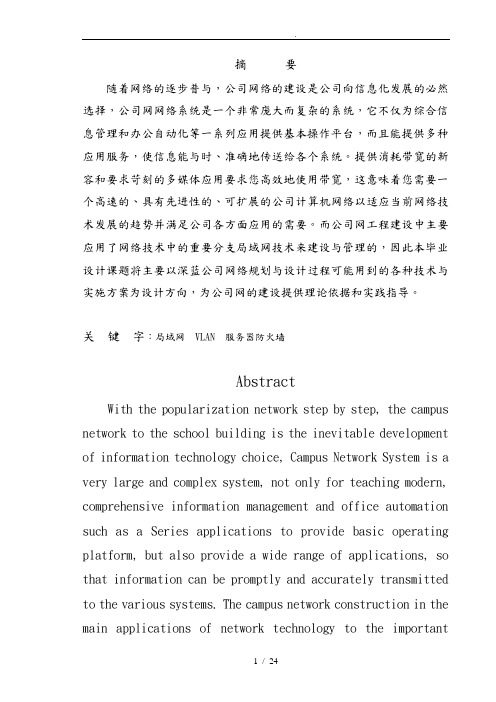 摘　　要

随着网络的逐步普与，公司网络的建设是公司向信息化发展的必然选择，公司网网络系统是一个非常庞大而复杂的系统，它不仅为综合信息管理和办公自动化等一系列应用提供基本操作平台，而且能提供多种应用服务，使信息能与时、准确地传送给各个系统。提供消耗带宽的新容和要求苛刻的多媒体应用要求您高效地使用带宽，这意味着您需要一个高速的、具有先进性的、可扩展的公司计算机网络以适应当前网络技术发展的趋势并满足公司各方面应用的需要。而公司网工程建设中主要应用了网络技术中的重要分支局域网技术来建设与管理的，因此本毕业设计课题将主要以深蓝公司网络规划与设计过程可能用到的各种技术与实施方案为设计方向，为公司网的建设提供理论依据和实践指导。

关　键　字：局域网　VLAN　服务器防火墙

Abstract

With the popularization network step by step, the campus network to the school building is the inevitable development of information technology choice, Campus Network System is a very large and complex system, not only for teaching modern, comprehensive information management and office automation such as a Series applications to provide basic operating platform, but also provide a wide range of applications, so that information can be promptly and accurately transmitted to the various systems. The campus network construction in the main applications of network technology to the important

1 / 24